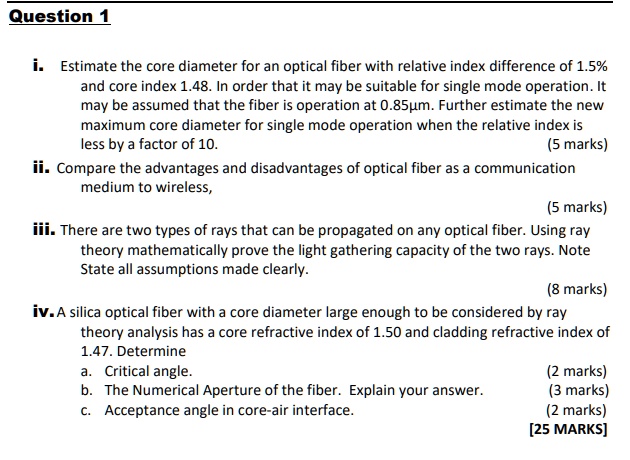 Question 1

i. Estimate the core diameter for an optical fiber with relative index difference of 1.5% and core index 1.48. In order that it may be suitable for single mode operation. It may be assumed that the fiber is operation at 0.85μm. Further estimate the new maximum core diameter for single mode operation when the relative index is less by a factor of 10. (5 marks)

ii. Compare the advantages and disadvantages of optical fiber as a communication medium to wireless,

(5 marks)

iii. There are two types of rays that can be propagated on any optical fiber. Using ray theory mathematically prove the light gathering capacity of the two rays. Note State all assumptions made clearly.

(8 marks)

iv. A silica optical fiber with a core diameter large enough to be considered by ray theory analysis has a core refractive index of 1.50 and cladding refractive index of 1.47. Determine

a. Critical angle. (2 marks)

b. The Numerical Aperture of the fiber. Explain your answer. (3 marks)

c. Acceptance angle in core-air interface. (2 marks)

[25 MARKS]